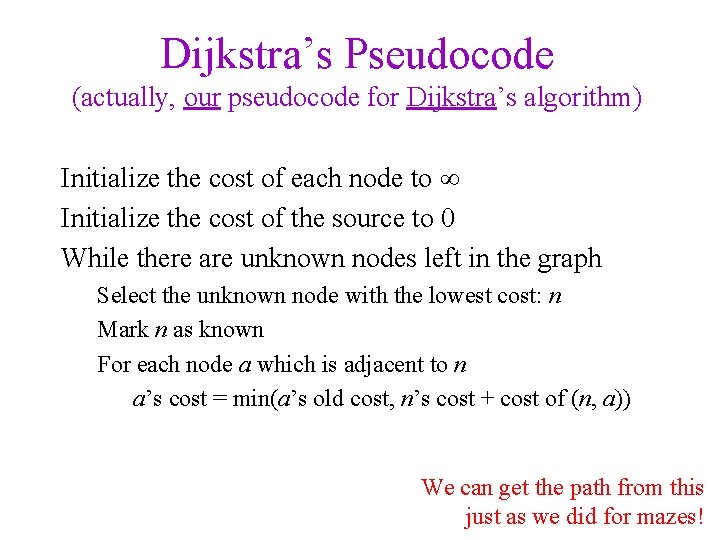 Dijkstra's Pseudocode
(actually, our pseudocode for Dijkstra's algorithm)

Initialize the cost of each node to ∞
Initialize the cost of the source to 0
While there are unknown nodes left in the graph
Select the unknown node with the lowest cost: n
Mark n as known
For each node a which is adjacent to n
a's cost = min(a's old cost, n's cost + cost of (n, a))

We can get the path from this just as we did for mazes!